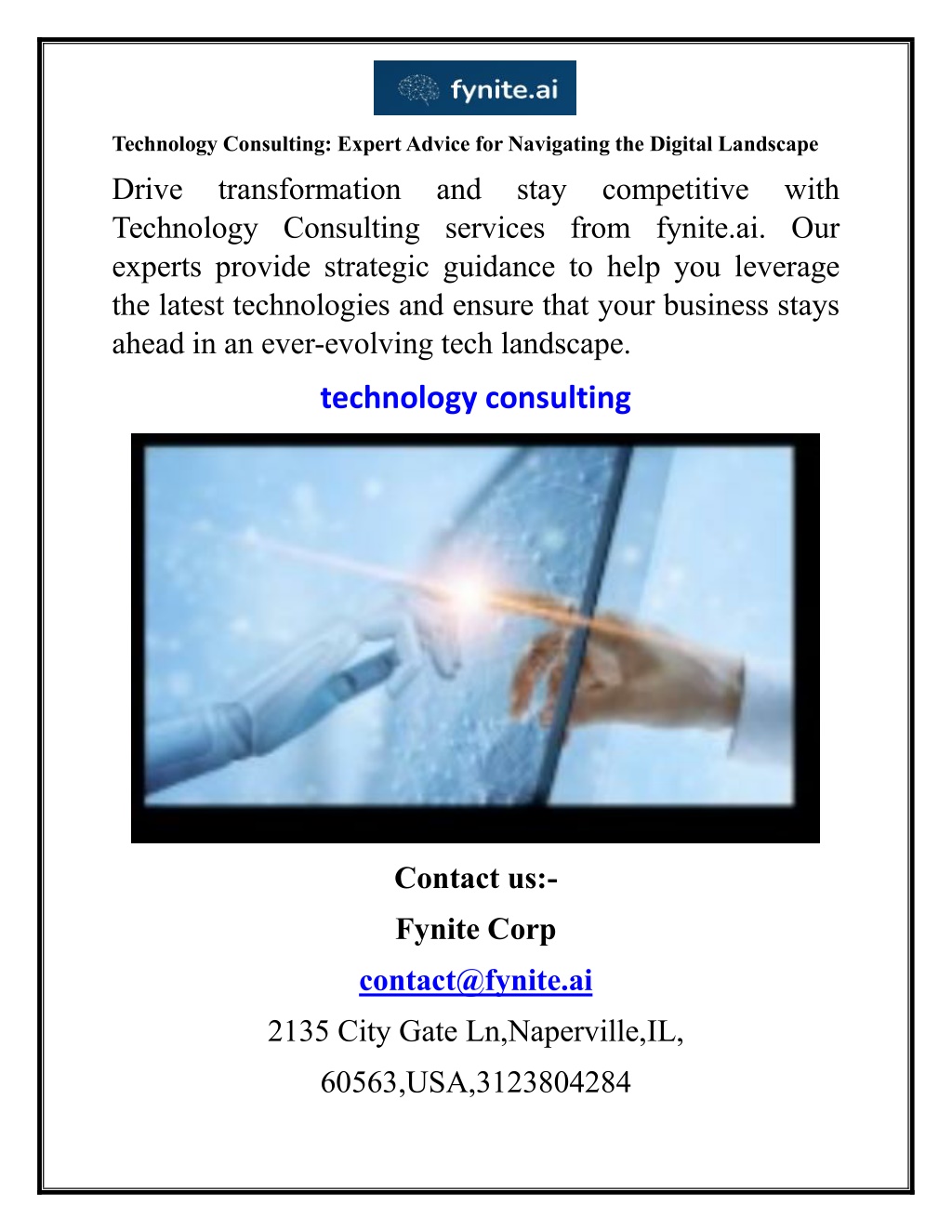 fynite.ai

Technology Consulting: Expert Advice for Navigating the Digital Landscape

Drive transformation and stay competitive with Technology Consulting services from fynite.ai. Our experts provide strategic guidance to help you leverage the latest technologies and ensure that your business stays ahead in an ever-evolving tech landscape.

technology consulting

Contact us:-

Fynite Corp

contact@fynite.ai

2135 City Gate Ln,Naperville,IL,

60563,USA,3123804284